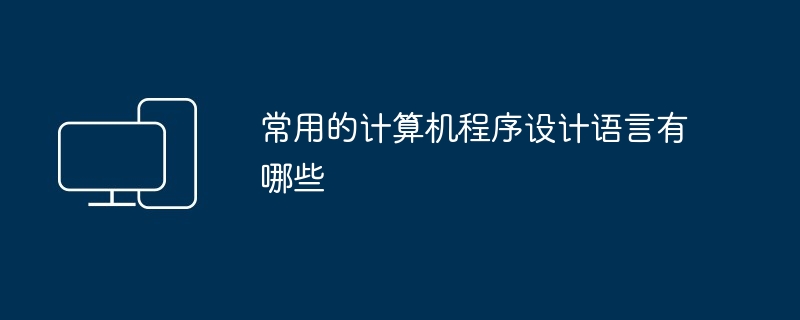 常用的计算机程序设计语言有哪些